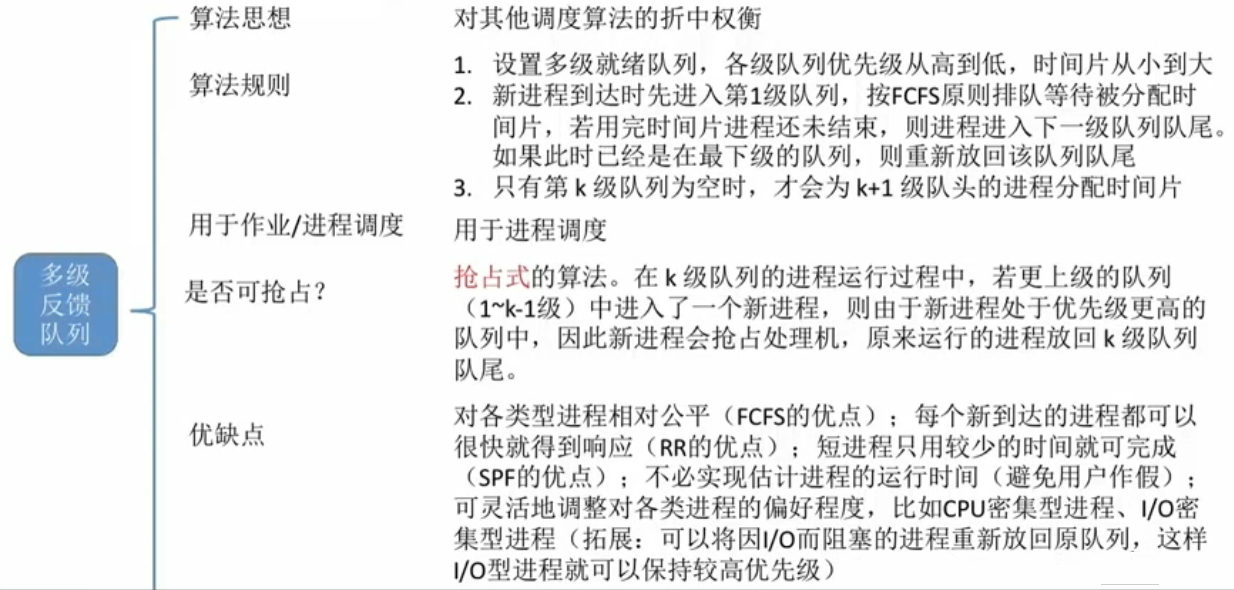 多级反馈队列

算法思想

对其他调度算法的折中权衡

算法规则

1. 设置多级就绪队列，各级队列优先级从高到低，时间片从小到大
2. 新进程到达时先进入第1级队列，按FCFS原则排队等待被分配时间片，若用完时间片进程还未结束，则进程进入下一级队列队尾。如果此时已经是在最下级的队列，则重新放回该队列队尾
3. 只有第 k 级队列为空时，才会为 k+1 级队头的进程分配时间片

用于作业/进程调度

用于进程调度

是否可抢占？

抢占式的算法。在 k 级队列的进程运行过程中，若更上级的队列（1~k-1级）中进入了一个新进程，则由于新进程处于优先级更高的队列中，因此新进程会抢占处理机，原来运行的进程放回 k 级队列队尾。

优缺点

对各类型进程相对公平（FCFS的优点）；每个新到达的进程都可以很快就得到响应（RR的优点）；短进程只用较少的时间就可完成（SPF的优点）；不必实现估计进程的运行时间（避免用户作假）；可灵活地调整对各类进程的偏好程度，比如CPU密集型进程、I/O密集型进程（拓展：可以将因I/O而阻塞的进程重新放回原队列，这样I/O型进程就可以保持较高优先级）